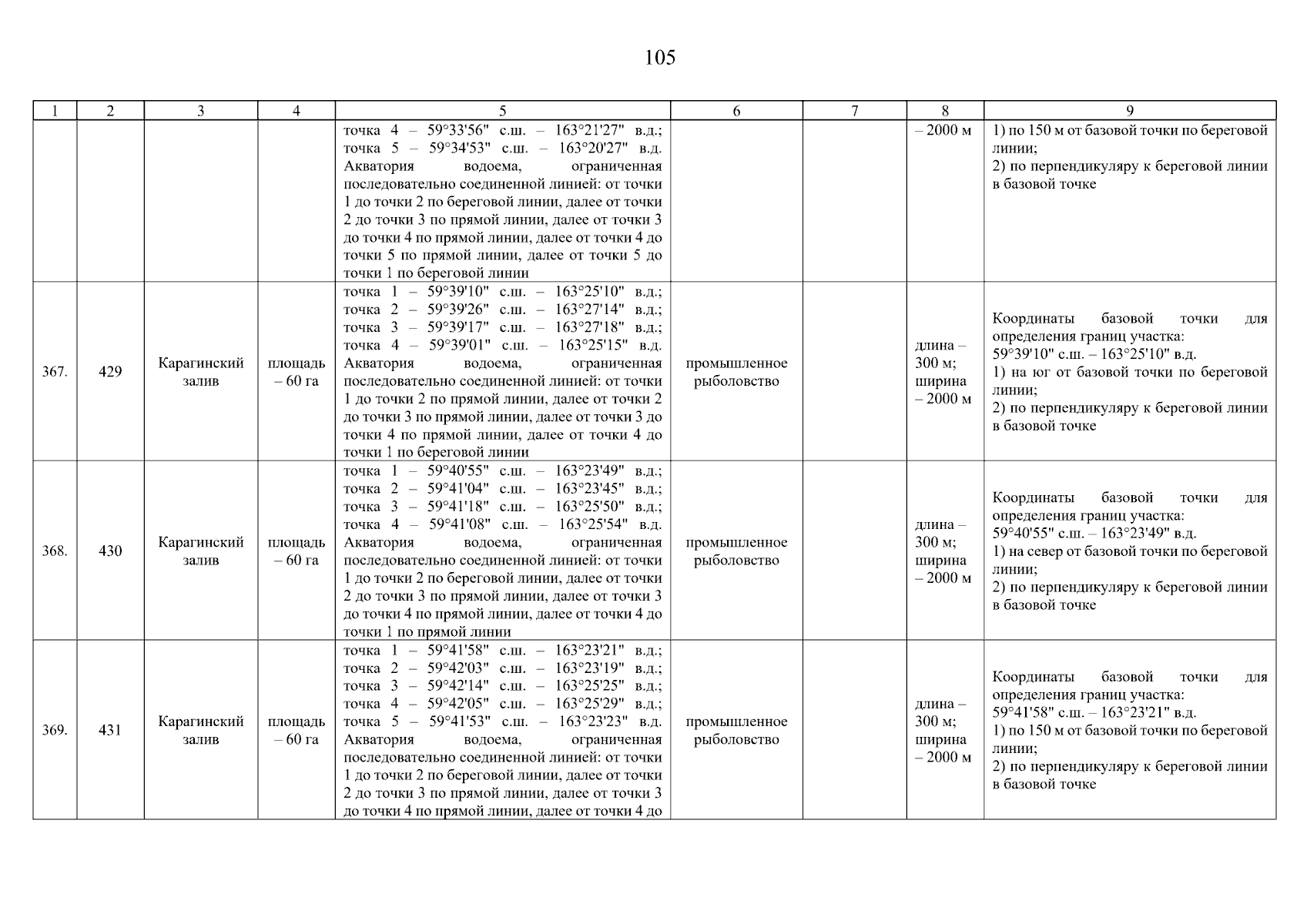 105

| 1 | 2 | 3 | 4 | 5 | 6 | 7 | 8 | 9 |
|---|---|---|---|---|---|---|---|---|
| | | | | точка 4 – 59°33'56" с.ш. – 163°21'27" в.д.; точка 5 – 59°34'53" с.ш. – 163°20'27" в.д. Акватория водоема, ограниченная последовательно соединенной линией: от точки 1 до точки 2 по береговой линии, далее от точки 2 до точки 3 по прямой линии, далее от точки 3 до точки 4 по прямой линии, далее от точки 4 до точки 5 по прямой линии, далее от точки 5 до точки 1 по береговой линии | | | – 2000 м | 1) по 150 м от базовой точки по береговой линии; 2) по перпендикуляру к береговой линии в базовой точке |
| 367. | 429 | Карагинский залив | площадь – 60 га | точка 1 – 59°39'10" с.ш. – 163°25'10" в.д.; точка 2 – 59°39'26" с.ш. – 163°27'14" в.д.; точка 3 – 59°39'17" с.ш. – 163°27'18" в.д.; точка 4 – 59°39'01" с.ш. – 163°25'15" в.д. Акватория водоема, ограниченная последовательно соединенной линией: от точки 1 до точки 2 по прямой линии, далее от точки 2 до точки 3 по прямой линии, далее от точки 3 до точки 4 по прямой линии, далее от точки 4 до точки 1 по береговой линии | промышленное рыболовство | | длина – 300 м; ширина – 2000 м | Координаты базовой точки для определения границ участка: 59°39'10" с.ш. – 163°25'10" в.д. 1) на юг от базовой точки по береговой линии; 2) по перпендикуляру к береговой линии в базовой точке |
| 368. | 430 | Карагинский залив | площадь – 60 га | точка 1 – 59°40'55" с.ш. – 163°23'49" в.д.; точка 2 – 59°41'04" с.ш. – 163°23'45" в.д.; точка 3 – 59°41'18" с.ш. – 163°25'50" в.д.; точка 4 – 59°41'08" с.ш. – 163°25'54" в.д. Акватория водоема, ограниченная последовательно соединенной линией: от точки 1 до точки 2 по береговой линии, далее от точки 2 до точки 3 по прямой линии, далее от точки 3 до точки 4 по прямой линии, далее от точки 4 до точки 1 по прямой линии | промышленное рыболовство | | длина – 300 м; ширина – 2000 м | Координаты базовой точки для определения границ участка: 59°40'55" с.ш. – 163°23'49" в.д. 1) на север от базовой точки по береговой линии; 2) по перпендикуляру к береговой линии в базовой точке |
| 369. | 431 | Карагинский залив | площадь – 60 га | точка 1 – 59°41'58" с.ш. – 163°23'21" в.д.; точка 2 – 59°42'03" с.ш. – 163°23'19" в.д.; точка 3 – 59°42'14" с.ш. – 163°25'25" в.д.; точка 4 – 59°42'05" с.ш. – 163°25'29" в.д.; точка 5 – 59°41'53" с.ш. – 163°23'23" в.д. Акватория водоема, ограниченная последовательно соединенной линией: от точки 1 до точки 2 по береговой линии, далее от точки 2 до точки 3 по прямой линии, далее от точки 3 до точки 4 по прямой линии, далее от точки 4 до | промышленное рыболовство | | длина – 300 м; ширина – 2000 м | Координаты базовой точки для определения границ участка: 59°41'58" с.ш. – 163°23'21" в.д. 1) по 150 м от базовой точки по береговой линии; 2) по перпендикуляру к береговой линии в базовой точке |